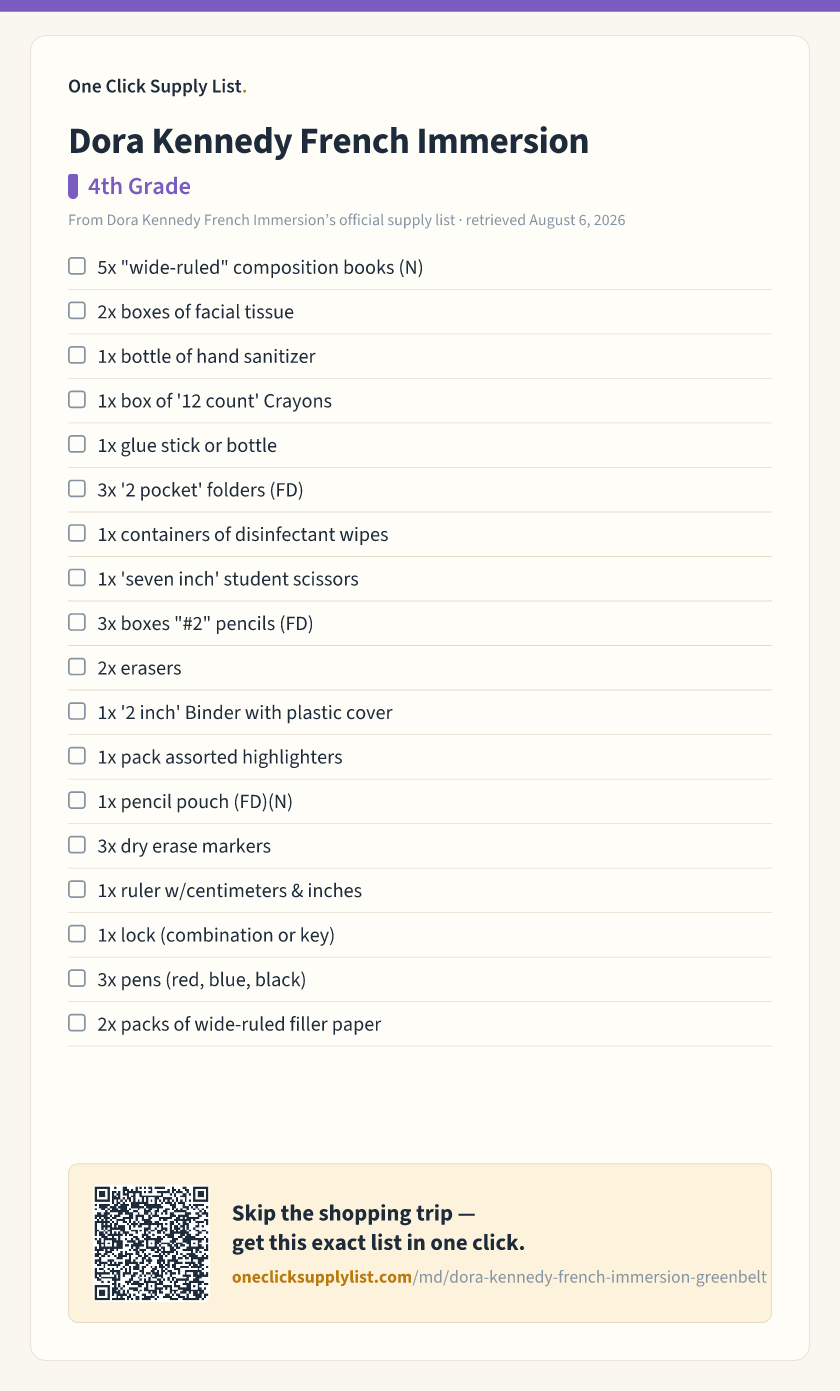 One Click Supply List.

Dora Kennedy French Immersion

4th Grade

From Dora Kennedy French Immersion's official supply list · retrieved August 6, 2026

☐ 5x "wide-ruled" composition books (N)
☐ 2x boxes of facial tissue
☐ 1x bottle of hand sanitizer
☐ 1x box of '12 count' Crayons
☐ 1x glue stick or bottle
☐ 3x '2 pocket' folders (FD)
☐ 1x containers of disinfectant wipes
☐ 1x 'seven inch' student scissors
☐ 3x boxes "#2" pencils (FD)
☐ 2x erasers
☐ 1x '2 inch' Binder with plastic cover
☐ 1x pack assorted highlighters
☐ 1x pencil pouch (FD)(N)
☐ 3x dry erase markers
☐ 1x ruler w/centimeters & inches
☐ 1x lock (combination or key)
☐ 3x pens (red, blue, black)
☐ 2x packs of wide-ruled filler paper

Skip the shopping trip —
get this exact list in one click.

oneclicksupplylist.com/md/dora-kennedy-french-immersion-greenbelt